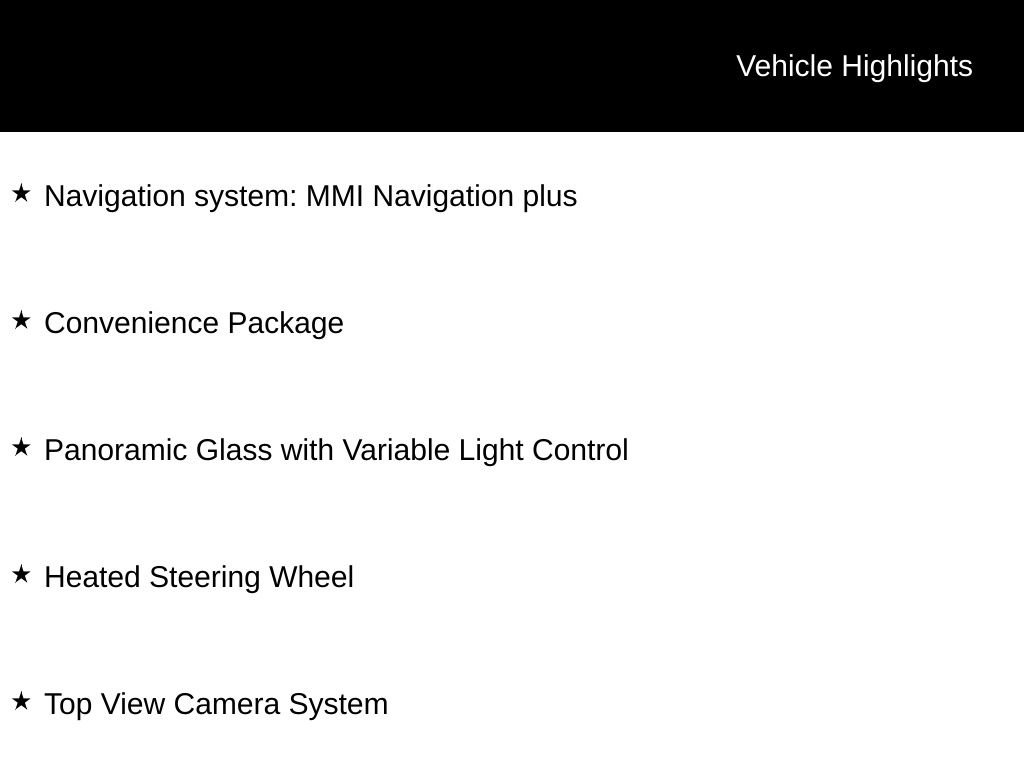 Vehicle Highlights

★ Navigation system: MMI Navigation plus

★ Convenience Package

★ Panoramic Glass with Variable Light Control

★ Heated Steering Wheel

★ Top View Camera System